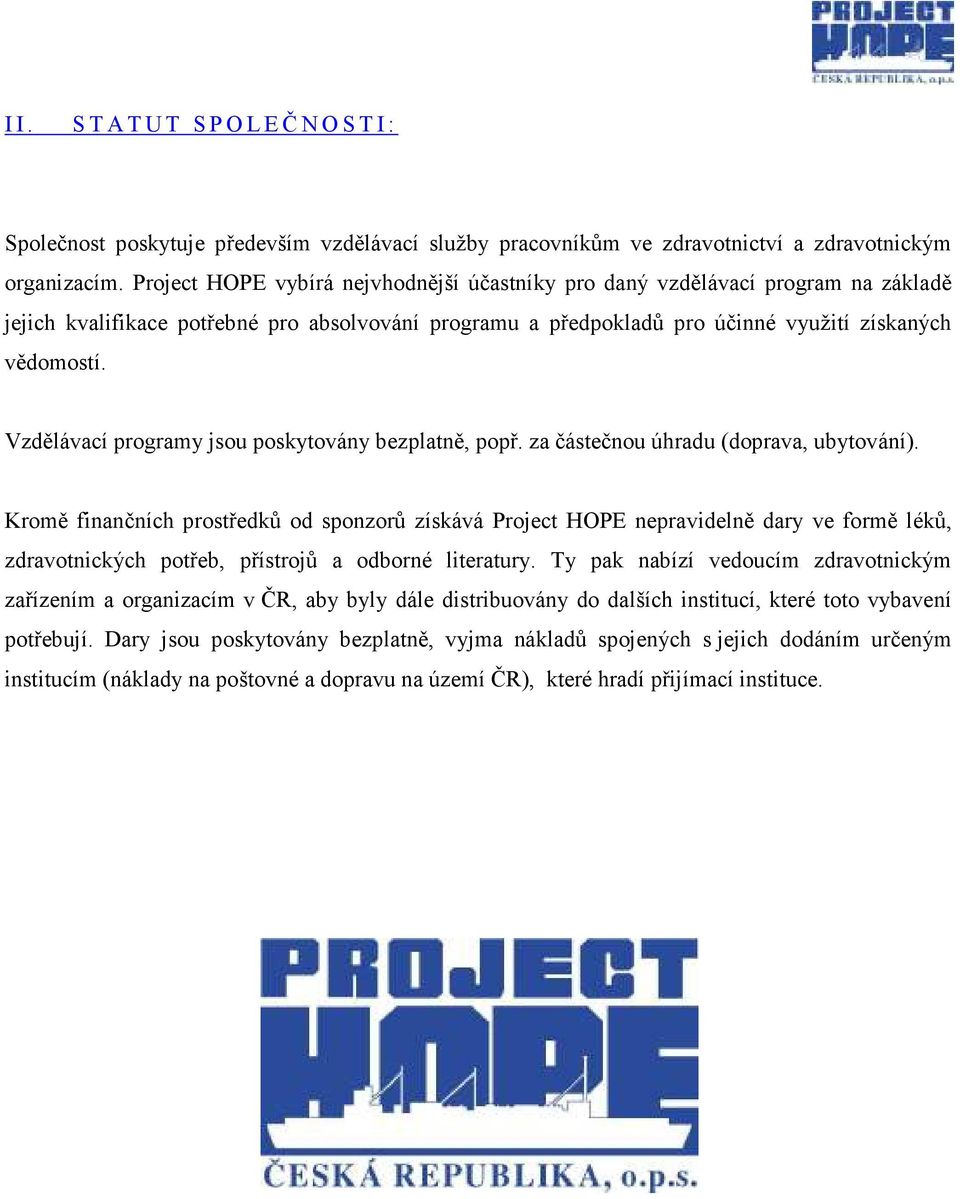 PROJECT HOPE
ČESKÁ REPUBLIKA, o.p.s.

II. STATUT SPOLEČNOSTI:

Společnost poskytuje především vzdělávací služby pracovníkům ve zdravotnictví a zdravotnickým organizacím. Project HOPE vybírá nejvhodnější účastníky pro daný vzdělávací program na základě jejich kvalifikace potřebné pro absolvování programu a předpokladů pro účinné využití získaných vědomostí.

Vzdělávací programy jsou poskytovány bezplatně, popř. za částečnou úhradu (doprava, ubytování).

Kromě finančních prostředků od sponzorů získává Project HOPE nepravidelně dary ve formě léků, zdravotnických potřeb, přístrojů a odborné literatury. Ty pak nabízí vedoucím zdravotnickým zařízením a organizacím v ČR, aby byly dále distribuovány do dalších institucí, které toto vybavení potřebují. Dary jsou poskytovány bezplatně, vyjma nákladů spojených s jejich dodáním určeným institucím (náklady na poštovné a dopravu na území ČR), které hradí přijímací instituce.

PROJECT HOPE
ČESKÁ REPUBLIKA, o.p.s.